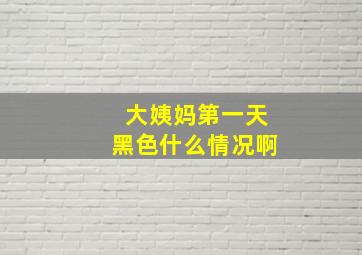 大姨妈第一天
黑色什么情况啊